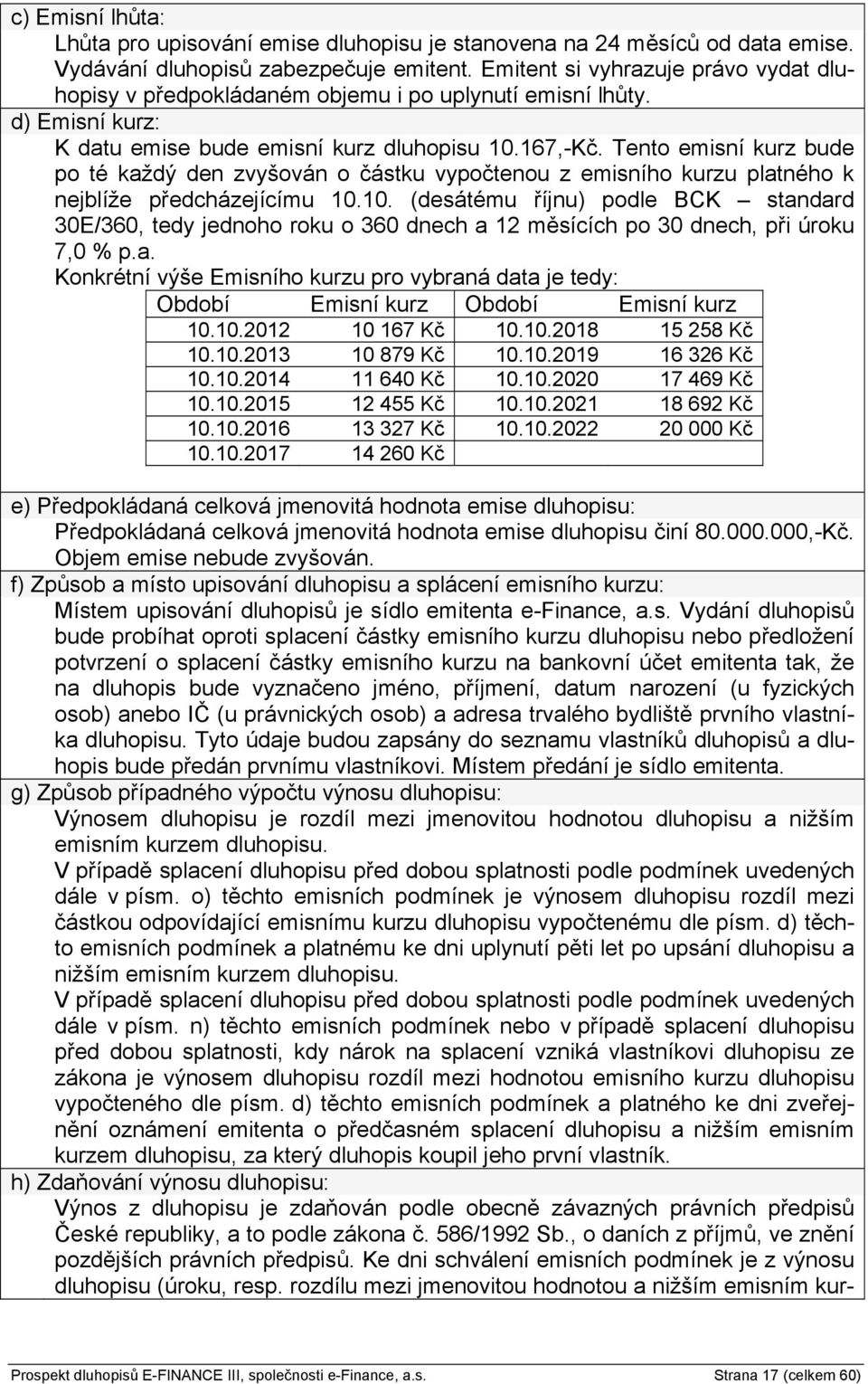 c) Emisní lhůta:
Lhůta pro upisování emise dluhopisu je stanovena na 24 měsíců od data emise. Vydávání dluhopisů zabezpečuje emitent. Emitent si vyhrazuje právo vydat dluhopisy v předpokládaném objemu i po uplynutí emisní lhůty.

d) Emisní kurz:
K datu emise bude emisní kurz dluhopisu 10.167,-Kč. Tento emisní kurz bude po té každý den zvyšován o částku vypočtenou z emisního kurzu platného k nejblíže předcházejícímu 10.10. (desátému říjnu) podle BCK – standard 30E/360, tedy jednoho roku o 360 dnech a 12 měsících po 30 dnech, při úroku 7,0 % p.a.
Konkrétní výše Emisního kurzu pro vybraná data je tedy:

| Období | Emisní kurz | Období | Emisní kurz |
|---|---|---|---|
| 10.10.2012 | 10 167 Kč | 10.10.2018 | 15 258 Kč |
| 10.10.2013 | 10 879 Kč | 10.10.2019 | 16 326 Kč |
| 10.10.2014 | 11 640 Kč | 10.10.2020 | 17 469 Kč |
| 10.10.2015 | 12 455 Kč | 10.10.2021 | 18 692 Kč |
| 10.10.2016 | 13 327 Kč | 10.10.2022 | 20 000 Kč |
| 10.10.2017 | 14 260 Kč | | |

e) Předpokládaná celková jmenovitá hodnota emise dluhopisu:
Předpokládaná celková jmenovitá hodnota emise dluhopisu činí 80.000.000,-Kč. Objem emise nebude zvyšován.

f) Způsob a místo upisování dluhopisu a splácení emisního kurzu:
Místem upisování dluhopisů je sídlo emitenta e-Finance, a.s. Vydání dluhopisů bude probíhat oproti splacení částky emisního kurzu dluhopisu nebo předložení potvrzení o splacení částky emisního kurzu na bankovní účet emitenta tak, že na dluhopis bude vyznačeno jméno, příjmení, datum narození (u fyzických osob) anebo IČ (u právnických osob) a adresa trvalého bydliště prvního vlastníka dluhopisu. Tyto údaje budou zapsány do seznamu vlastníků dluhopisů a dluhopis bude předán prvnímu vlastníkovi. Místem předání je sídlo emitenta.

g) Způsob případného výpočtu výnosu dluhopisu:
Výnosem dluhopisu je rozdíl mezi jmenovitou hodnotou dluhopisu a nižším emisním kurzem dluhopisu.
V případě splacení dluhopisu před dobou splatnosti podle podmínek uvedených dále v písm. o) těchto emisních podmínek je výnosem dluhopisu rozdíl mezi částkou odpovídající emisnímu kurzu dluhopisu vypočtenému dle písm. d) těchto emisních podmínek a platnému ke dni uplynutí pěti let po upsání dluhopisu a nižším emisním kurzem dluhopisu.
V případě splacení dluhopisu před dobou splatnosti podle podmínek uvedených dále v písm. n) těchto emisních podmínek nebo v případě splacení dluhopisu před dobou splatnosti, kdy nárok na splacení vzniká vlastníkovi dluhopisu ze zákona je výnosem dluhopisu rozdíl mezi hodnotou emisního kurzu dluhopisu vypočteného dle písm. d) těchto emisních podmínek a platného ke dni zveřejnění oznámení emitenta o předčasném splacení dluhopisu a nižším emisním kurzem dluhopisu, za který dluhopis koupil jeho první vlastník.

h) Zdaňování výnosu dluhopisu:
Výnos z dluhopisu je zdaňován podle obecně závazných právních předpisů České republiky, a to podle zákona č. 586/1992 Sb., o daních z příjmů, ve znění pozdějších právních předpisů. Ke dni schválení emisních podmínek je z výnosu dluhopisu (úroku, resp. rozdílu mezi jmenovitou hodnotou a nižším emisním kur-

Prospekt dluhopisů E-FINANCE III, společnosti e-Finance, a.s. Strana 17 (celkem 60)